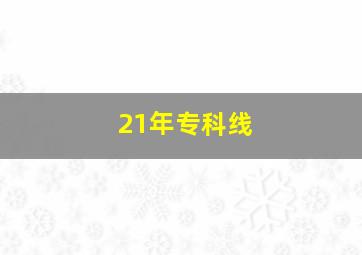 21年专科线